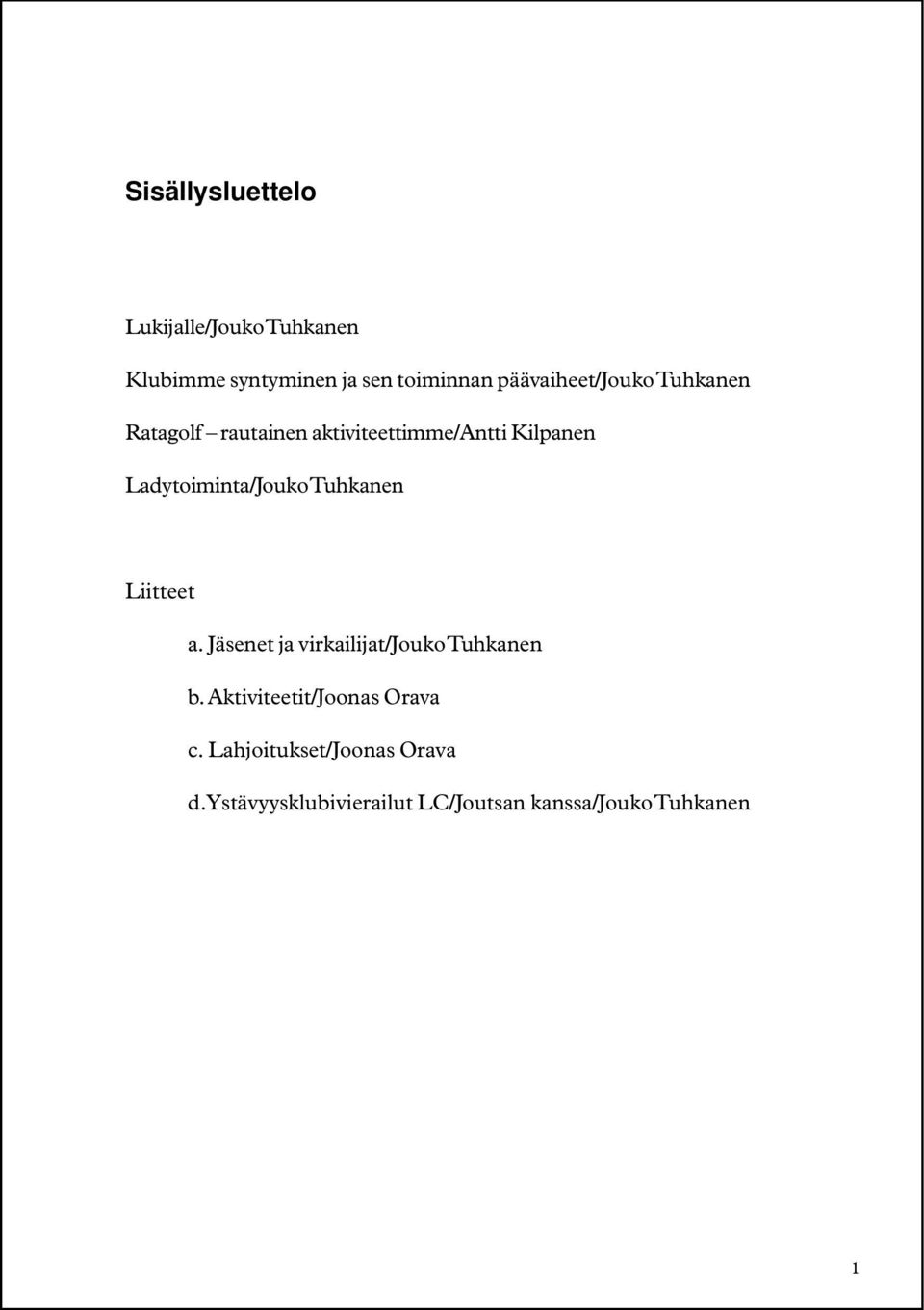 Sisällysluettelo

Lukijalle/Jouko Tuhkanen

Klubimme syntyminen ja sen toiminnan päävaiheet/Jouko Tuhkanen

Ratagolf – rautainen aktiviteettimme/Antti Kilpanen

Ladytoiminta/Jouko Tuhkanen

Liitteet

a. Jäsenet ja virkailijat/Jouko Tuhkanen

b. Aktiviteetit/Joonas Orava

c. Lahjoitukset/Joonas Orava

d. Ystävyysklubivierailut LC/Joutsan kanssa/Jouko Tuhkanen

1